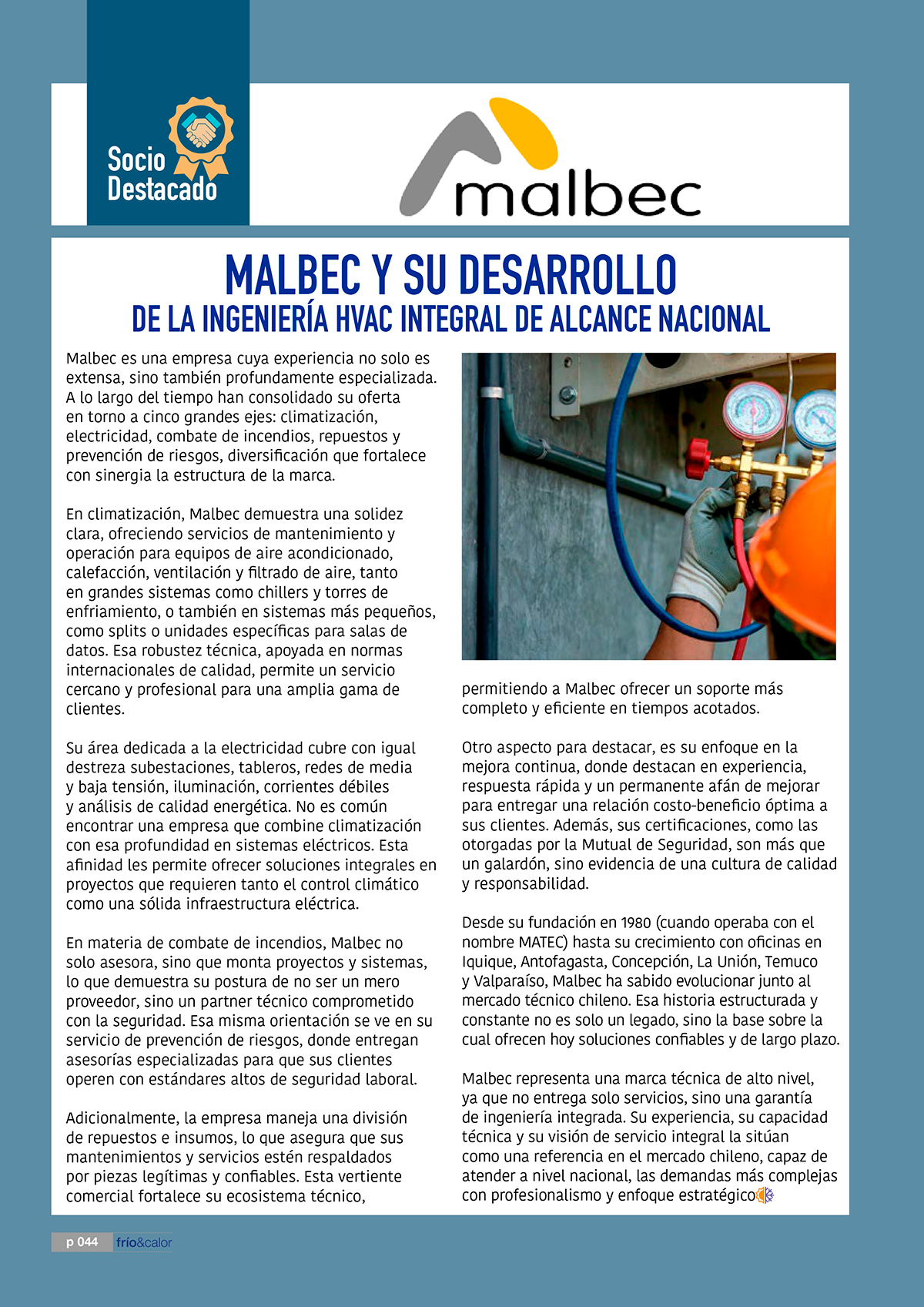 Socio Destacado

malbec

MALBEC Y SU DESARROLLO
DE LA INGENIERÍA HVAC INTEGRAL DE ALCANCE NACIONAL

Malbec es una empresa cuya experiencia no solo es extensa, sino también profundamente especializada. A lo largo del tiempo han consolidado su oferta en torno a cinco grandes ejes: climatización, electricidad, combate de incendios, repuestos y prevención de riesgos, diversificación que fortalece con sinergia la estructura de la marca.

En climatización, Malbec demuestra una solidez clara, ofreciendo servicios de mantenimiento y operación para equipos de aire acondicionado, calefacción, ventilación y filtrado de aire, tanto en grandes sistemas como chillers y torres de enfriamiento, o también en sistemas más pequeños, como splits o unidades específicas para salas de datos. Esa robustez técnica, apoyada en normas internacionales de calidad, permite un servicio cercano y profesional para una amplia gama de clientes.

Su área dedicada a la electricidad cubre con igual destreza subestaciones, tableros, redes de media y baja tensión, iluminación, corrientes débiles y análisis de calidad energética. No es común encontrar una empresa que combine climatización con esa profundidad en sistemas eléctricos. Esta afinidad les permite ofrecer soluciones integrales en proyectos que requieren tanto el control climático como una sólida infraestructura eléctrica.

En materia de combate de incendios, Malbec no solo asesora, sino que monta proyectos y sistemas, lo que demuestra su postura de no ser un mero proveedor, sino un partner técnico comprometido con la seguridad. Esa misma orientación se ve en su servicio de prevención de riesgos, donde entregan asesorías especializadas para que sus clientes operen con estándares altos de seguridad laboral.

Adicionalmente, la empresa maneja una división de repuestos e insumos, lo que asegura que sus mantenimientos y servicios estén respaldados por piezas legítimas y confiables. Esta vertiente comercial fortalece su ecosistema técnico, permitiendo a Malbec ofrecer un soporte más completo y eficiente en tiempos acotados.

Otro aspecto para destacar, es su enfoque en la mejora continua, donde destacan en experiencia, respuesta rápida y un permanente afán de mejorar para entregar una relación costo-beneficio óptima a sus clientes. Además, sus certificaciones, como las otorgadas por la Mutual de Seguridad, son más que un galardón, sino evidencia de una cultura de calidad y responsabilidad.

Desde su fundación en 1980 (cuando operaba con el nombre MATEC) hasta su crecimiento con oficinas en Iquique, Antofagasta, Concepción, La Unión, Temuco y Valparaíso, Malbec ha sabido evolucionar junto al mercado técnico chileno. Esa historia estructurada y constante no es solo un legado, sino la base sobre la cual ofrecen hoy soluciones confiables y de largo plazo.

Malbec representa una marca técnica de alto nivel, ya que no entrega solo servicios, sino una garantía de ingeniería integrada. Su experiencia, su capacidad técnica y su visión de servicio integral la sitúan como una referencia en el mercado chileno, capaz de atender a nivel nacional, las demandas más complejas con profesionalismo y enfoque estratégico

p 044 frío&calor